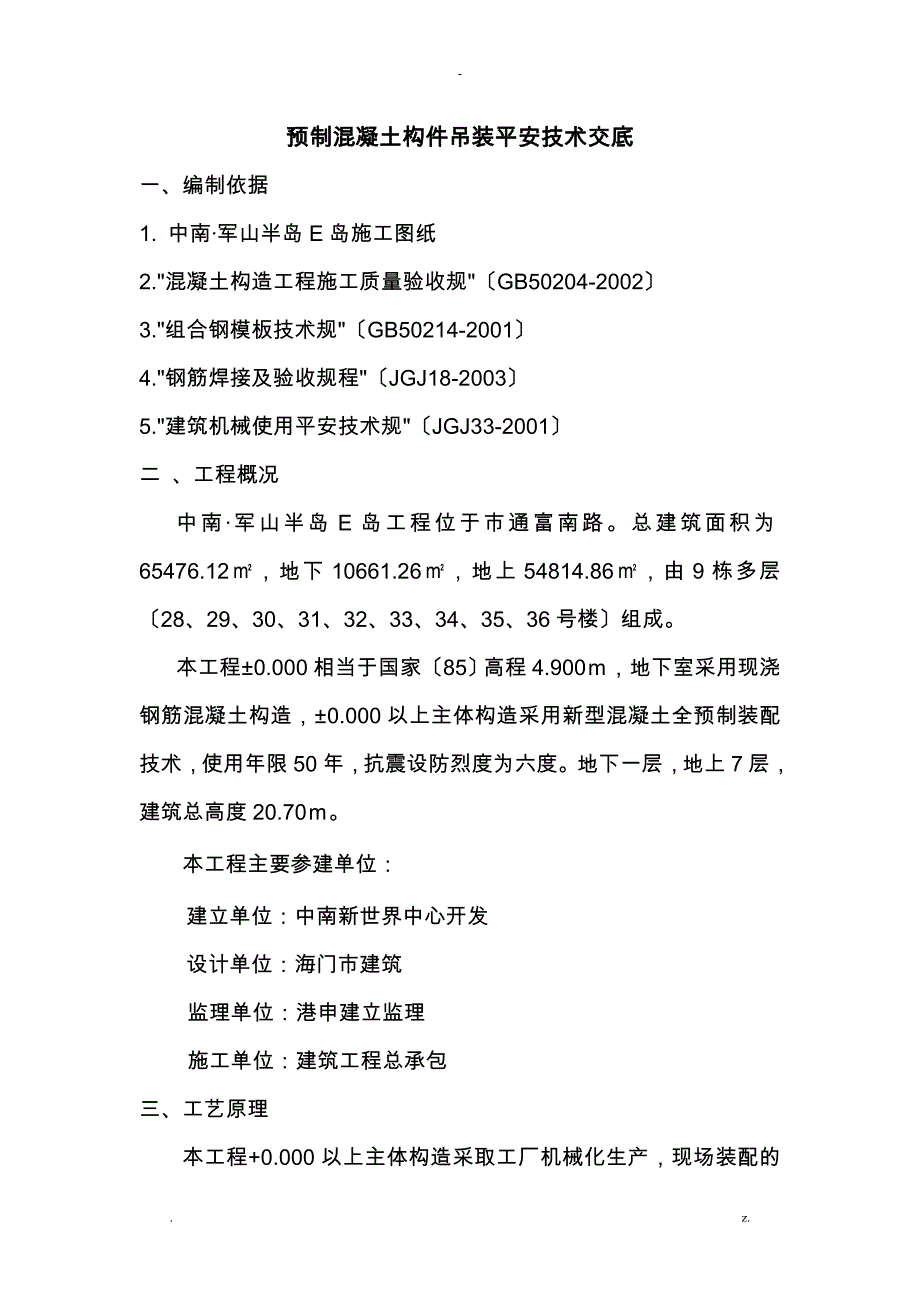 -

预制混凝土构件吊装平安技术交底

一、编制依据

1. 中南·军山半岛 E 岛施工图纸

2."混凝土构造工程施工质量验收规"〔GB50204-2002〕

3."组合钢模板技术规"〔GB50214-2001〕

4."钢筋焊接及验收规程"〔JGJ18-2003〕

5."建筑机械使用平安技术规"〔JGJ33-2001〕

二 、工程概况

中南·军山半岛 E 岛工程位于市通富南路。总建筑面积为 65476.12㎡，地下 10661.26㎡，地上 54814.86㎡，由 9 栋多层〔28、29、30、31、32、33、34、35、36 号楼〕组成。

本工程±0.000 相当于国家〔85〕高程 4.900m，地下室采用现浇钢筋混凝土构造，±0.000 以上主体构造采用新型混凝土全预制装配技术，使用年限 50 年，抗震设防烈度为六度。地下一层，地上 7 层，建筑总高度 20.70m。

本工程主要参建单位：

建立单位：中南新世界中心开发

设计单位：海门市建筑

监理单位：港申建立监理

施工单位：建筑工程总承包

三、工艺原理

本工程+0.000 以上主体构造采取工厂机械化生产，现场装配的

.

z.